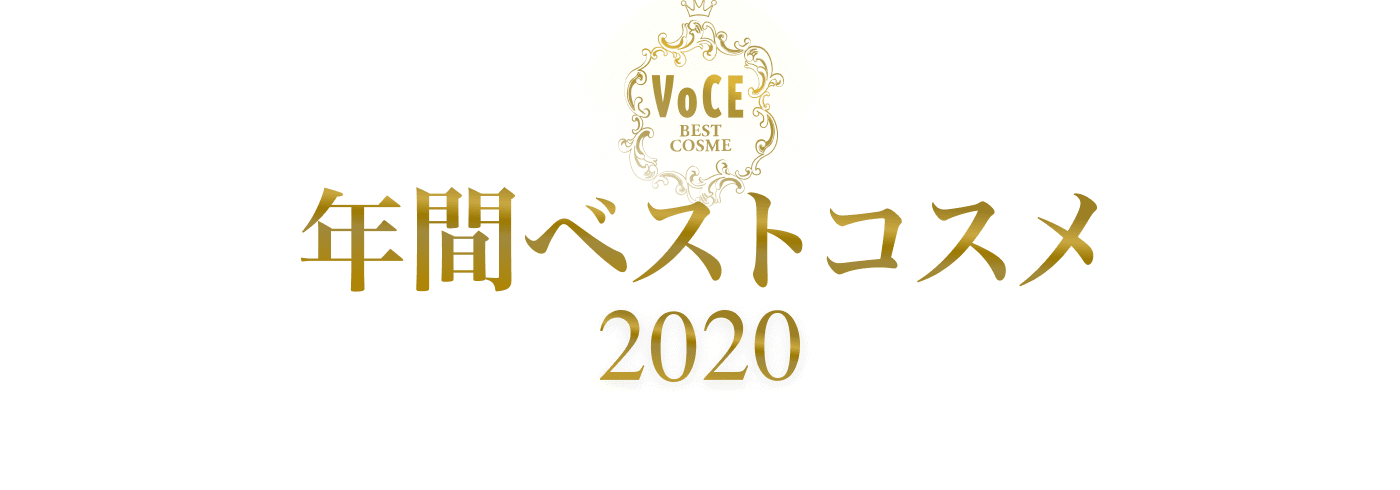 VoCE
BEST
COSME

年間ベストコスメ
2020